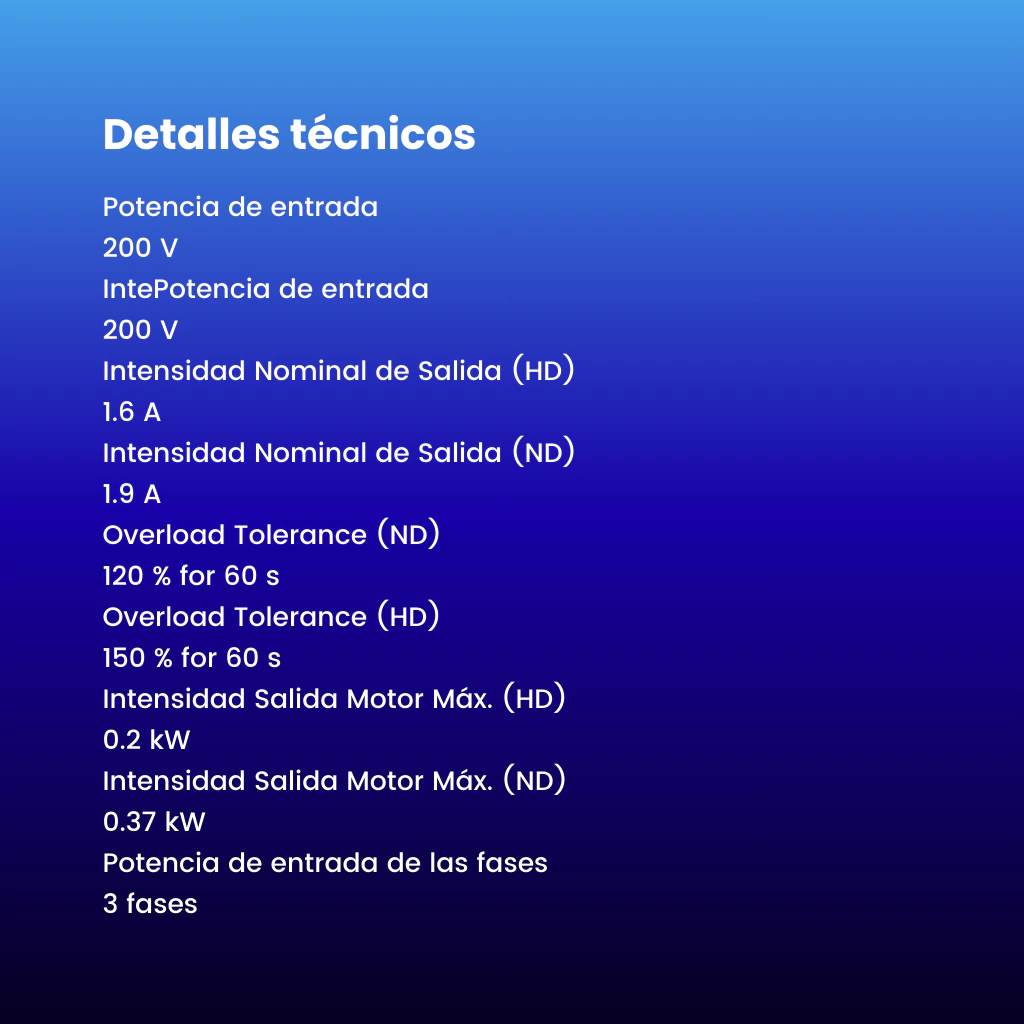 Detalles técnicos

Potencia de entrada
200 V
IntePotencia de entrada
200 V
Intensidad Nominal de Salida (HD)
1.6 A
Intensidad Nominal de Salida (ND)
1.9 A
Overload Tolerance (ND)
120 % for 60 s
Overload Tolerance (HD)
150 % for 60 s
Intensidad Salida Motor Máx. (HD)
0.2 kW
Intensidad Salida Motor Máx. (ND)
0.37 kW
Potencia de entrada de las fases
3 fases